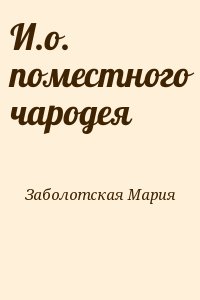 И.о. поместного чародея

Заболотская Мария